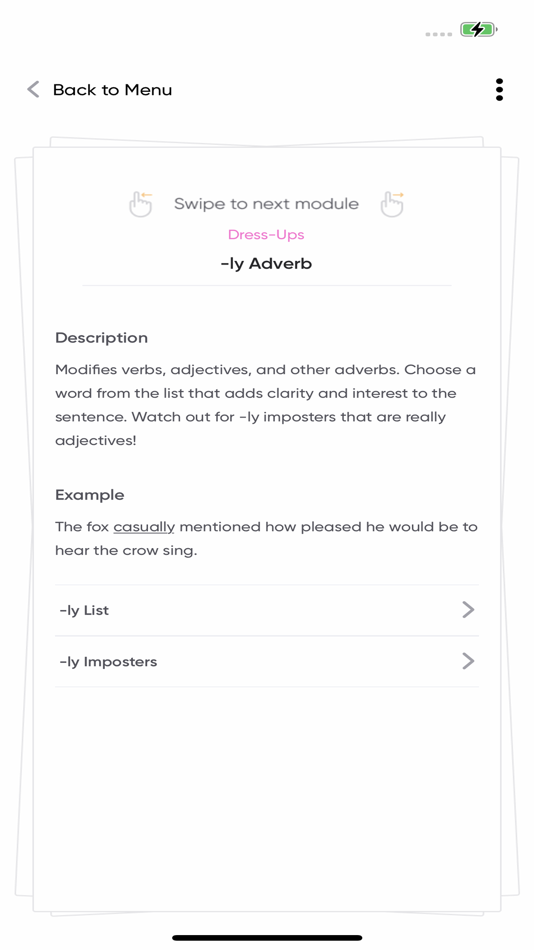 Back to Menu

Swipe to next module

Dress-Ups

-ly Adverb

Description

Modifies verbs, adjectives, and other adverbs. Choose a word from the list that adds clarity and interest to the sentence. Watch out for -ly imposters that are really adjectives!

Example

The fox casually mentioned how pleased he would be to hear the crow sing.

-ly List

-ly Imposters